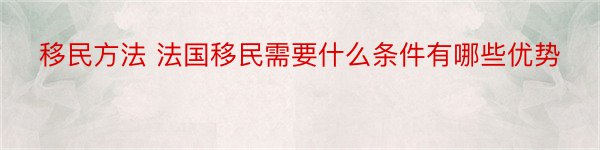 移民方法 法国移民需要什么条件有哪些优势